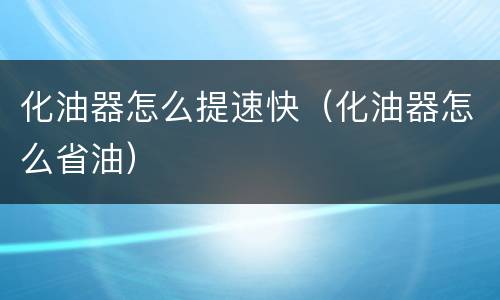 化油器怎么提速快（化油器怎么省油）